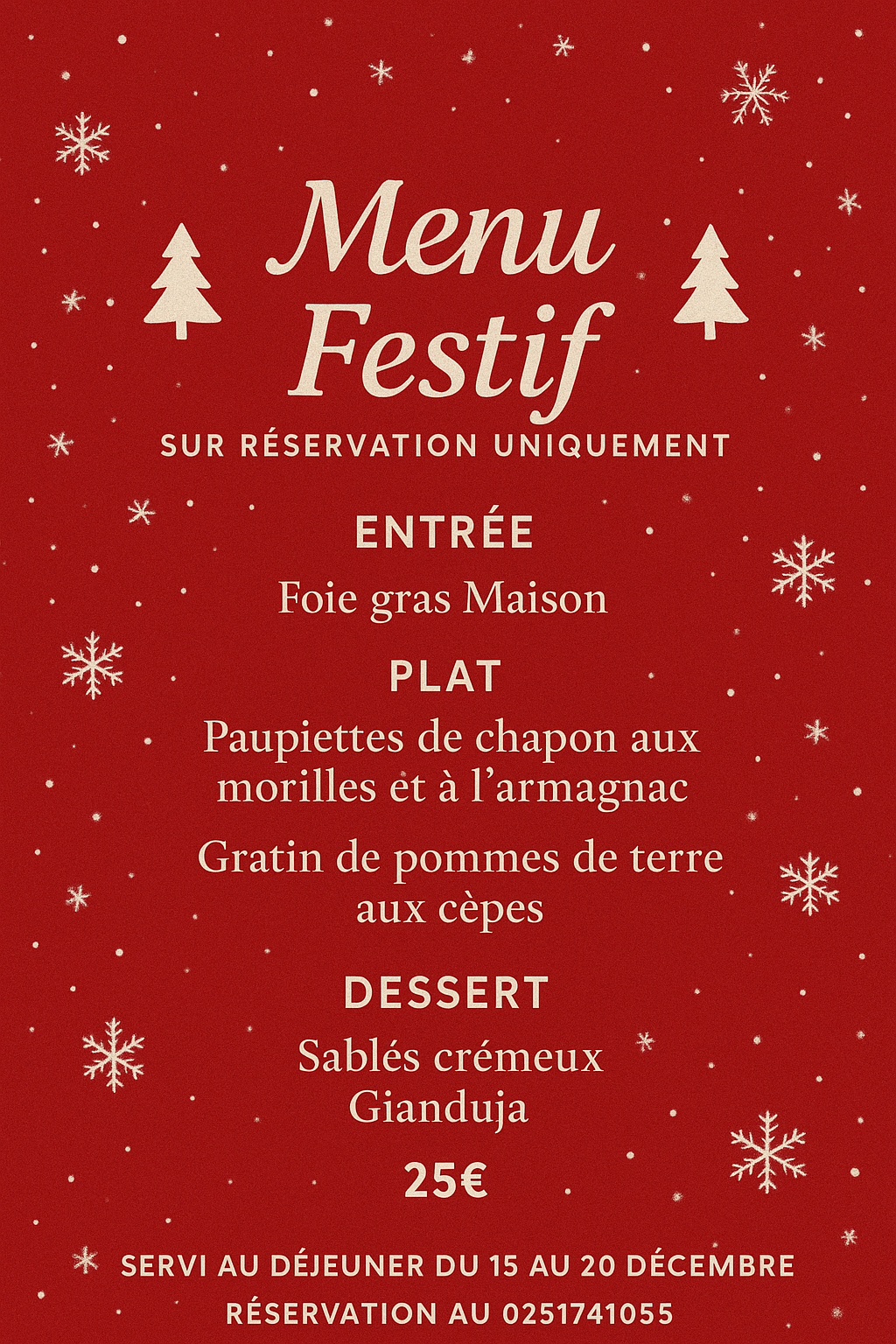 Menu
Festif

SUR RÉSERVATION UNIQUEMENT

ENTRÉE

Foie gras Maison

PLAT

Paupiettes de chapon aux morilles et à l'armagnac

Gratin de pommes de terre aux cèpes

DESSERT

Sablés crémeux Gianduja

25€

SERVI AU DÉJEUNER DU 15 AU 20 DÉCEMBRE
RÉSERVATION AU 0251741055